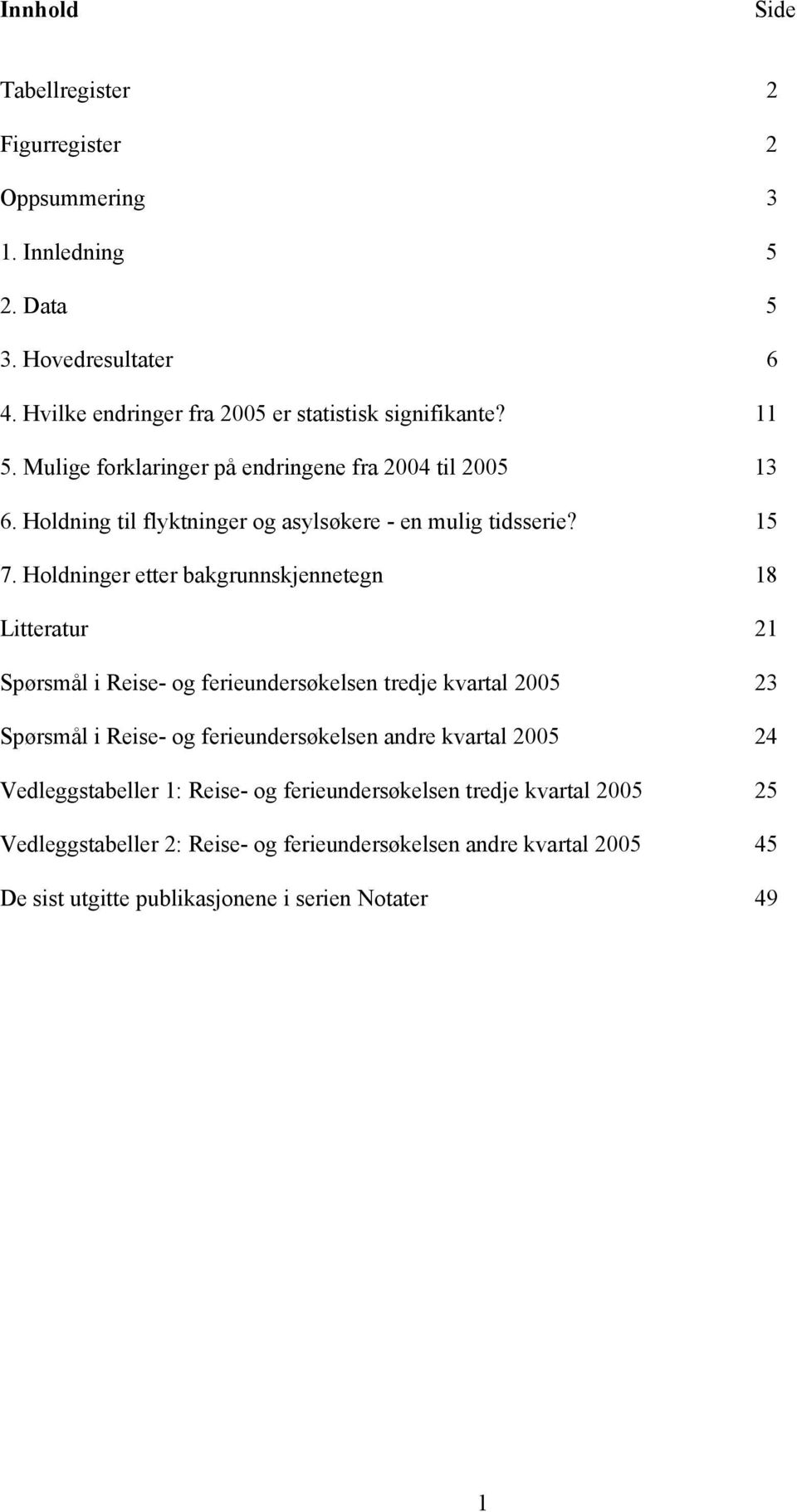 Innhold Side

Tabellregister 2

Figurregister 2

Oppsummering 3

1. Innledning 5

2. Data 5

3. Hovedresultater 6

4. Hvilke endringer fra 2005 er statistisk signifikante? 11

5. Mulige forklaringer på endringene fra 2004 til 2005 13

6. Holdning til flyktninger og asylsøkere - en mulig tidsserie? 15

7. Holdninger etter bakgrunnskjennetegn 18

Litteratur 21

Spørsmål i Reise- og ferieundersøkelsen tredje kvartal 2005 23

Spørsmål i Reise- og ferieundersøkelsen andre kvartal 2005 24

Vedleggstabeller 1: Reise- og ferieundersøkelsen tredje kvartal 2005 25

Vedleggstabeller 2: Reise- og ferieundersøkelsen andre kvartal 2005 45

De sist utgitte publikasjonene i serien Notater 49

1